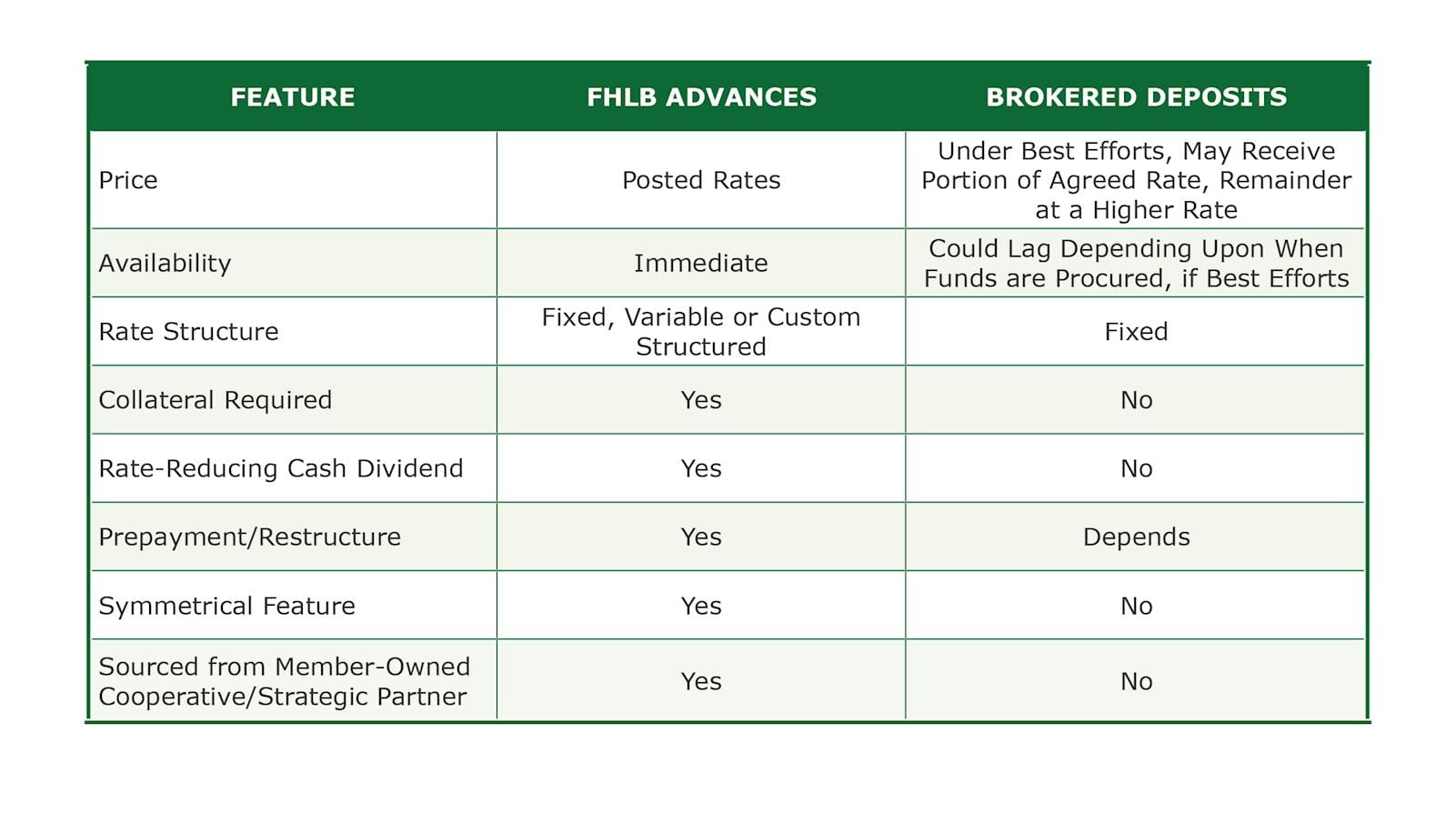 | FEATURE | FHLB ADVANCES | BROKERED DEPOSITS |
|---|---|---|
| Price | Posted Rates | Under Best Efforts, May Receive Portion of Agreed Rate, Remainder at a Higher Rate |
| Availability | Immediate | Could Lag Depending Upon When Funds are Procured, if Best Efforts |
| Rate Structure | Fixed, Variable or Custom Structured | Fixed |
| Collateral Required | Yes | No |
| Rate-Reducing Cash Dividend | Yes | No |
| Prepayment/Restructure | Yes | Depends |
| Symmetrical Feature | Yes | No |
| Sourced from Member-Owned Cooperative/Strategic Partner | Yes | No |